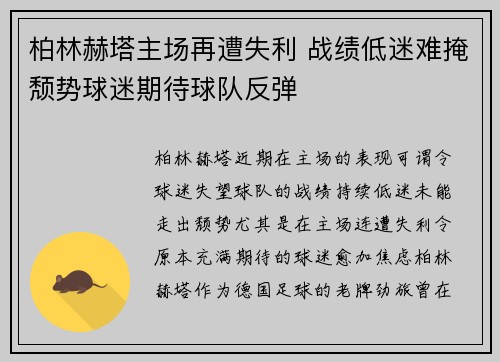 柏林赫塔主场再遭失利 战绩低迷难掩颓势球迷期待球队反弹

柏林赫塔近期在主场的表现可谓令球迷失望球队的战绩持续低迷未能走出颓势尤其是在主场连遭失利令原本充满期待的球迷愈加焦虑柏林赫塔作为德国足球的老牌劲旅曾在